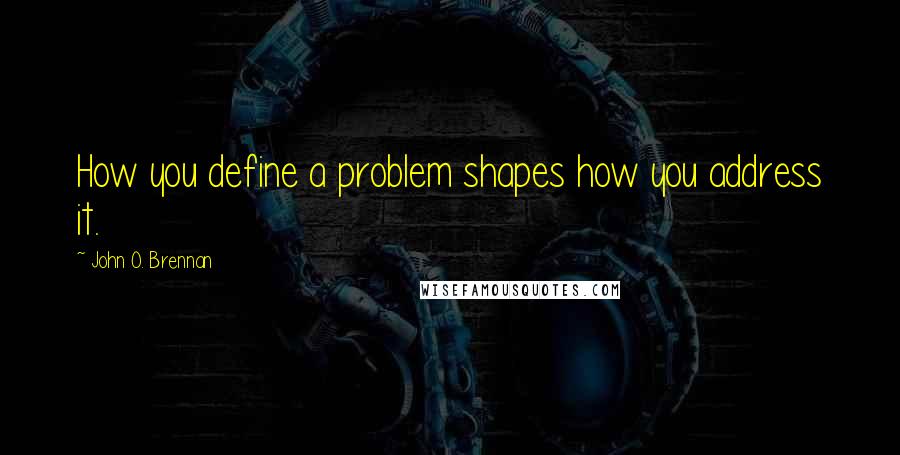 How you define a problem shapes how you address it.

~ John O. Brennan

WISEFAMOUSQUOTES.COM